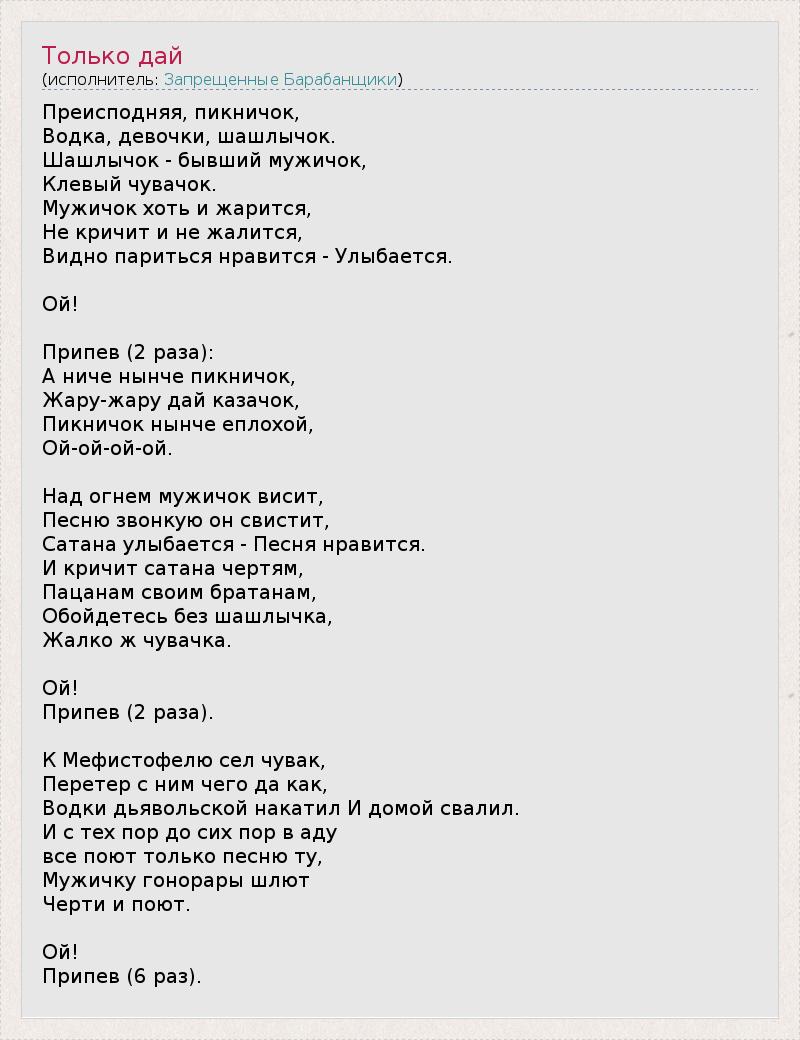 Только дай
(исполнитель: Запрещенные Барабанщики)

Преисподняя, пикничок,
Водка, девочки, шашлычок.
Шашлычок - бывший мужичок,
Клевый чувачок.
Мужичок хоть и жарится,
Не кричит и не жалится,
Видно париться нравится - Улыбается.

Ой!

Припев (2 раза):
А ниче нынче пикничок,
Жару-жару дай казачок,
Пикничок нынче еплохой,
Ой-ой-ой-ой.

Над огнем мужичок висит,
Песню звонкую он свистит,
Сатана улыбается - Песня нравится.
И кричит сатана чертям,
Пацанам своим братанам,
Обойдетесь без шашлычка,
Жалко ж чувачка.

Ой!
Припев (2 раза).

К Мефистофелю сел чувак,
Перетер с ним чего да как,
Водки дьявольской накатил И домой свалил.
И с тех пор до сих пор в аду
все поют только песню ту,
Мужичку гонорары шлют
Черти и поют.

Ой!
Припев (6 раз).